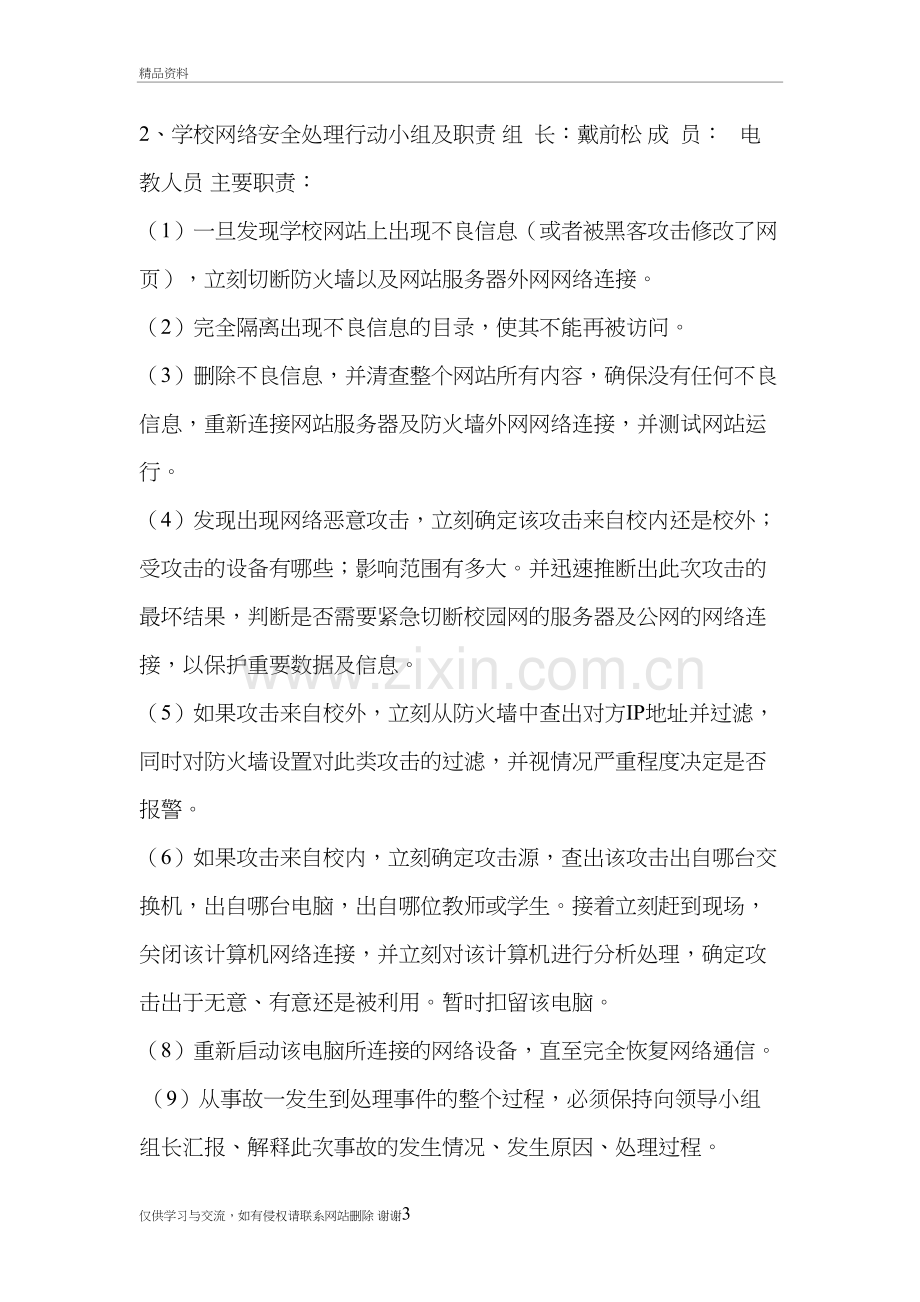 精品资料

2、学校网络安全处理行动小组及职责 组 长：戴前松 成 员： 电教人员 主要职责：

（1）一旦发现学校网站上出现不良信息（或者被黑客攻击修改了网页），立刻切断防火墙以及网站服务器外网网络连接。

（2）完全隔离出现不良信息的目录，使其不能再被访问。

（3）删除不良信息，并清查整个网站所有内容，确保没有任何不良信息，重新连接网站服务器及防火墙外网网络连接，并测试网站运行。

（4）发现出现网络恶意攻击，立刻确定该攻击来自校内还是校外；受攻击的设备有哪些；影响范围有多大。并迅速推断出此次攻击的最坏结果，判断是否需要紧急切断校园网的服务器及公网的网络连接，以保护重要数据及信息。

（5）如果攻击来自校外，立刻从防火墙中查出对方IP地址并过滤，同时对防火墙设置对此类攻击的过滤，并视情况严重程度决定是否报警。

（6）如果攻击来自校内，立刻确定攻击源，查出该攻击出自哪台交换机，出自哪台电脑，出自哪位教师或学生。接着立刻赶到现场，关闭该计算机网络连接，并立刻对该计算机进行分析处理，确定攻击出于无意、有意还是被利用。暂时扣留该电脑。

（8）重新启动该电脑所连接的网络设备，直至完全恢复网络通信。

（9）从事故一发生到处理事件的整个过程，必须保持向领导小组组长汇报、解释此次事故的发生情况、发生原因、处理过程。

仅供学习与交流，如有侵权请联系网站删除 谢谢3

www.zixin.com.cn